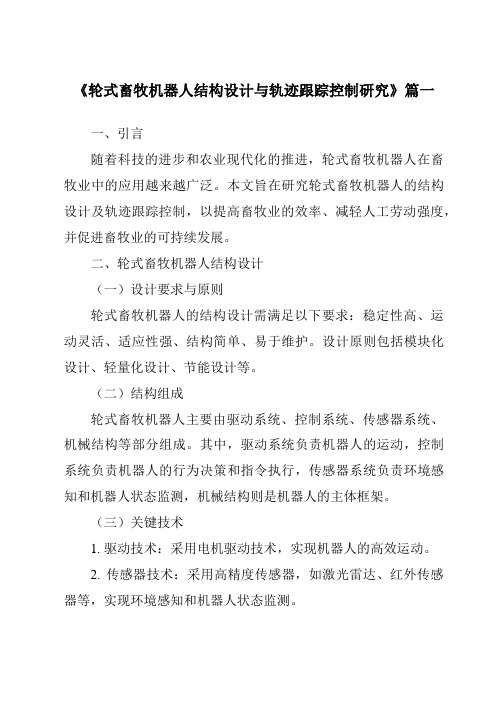 《轮式畜牧机器人结构设计与轨迹跟踪控制研究》篇一

一、引言

随着科技的进步和农业现代化的推进，轮式畜牧机器人在畜牧业中的应用越来越广泛。本文旨在研究轮式畜牧机器人的结构设计及轨迹跟踪控制，以提高畜牧业的效率、减轻人工劳动强度，并促进畜牧业的可持续发展。

二、轮式畜牧机器人结构设计

（一）设计要求与原则

轮式畜牧机器人的结构设计需满足以下要求：稳定性高、运动灵活、适应性强、结构简单、易于维护。设计原则包括模块化设计、轻量化设计、节能设计等。

（二）结构组成

轮式畜牧机器人主要由驱动系统、控制系统、传感器系统、机械结构等部分组成。其中，驱动系统负责机器人的运动，控制系统负责机器人的行为决策和指令执行，传感器系统负责环境感知和机器人状态监测，机械结构则是机器人的主体框架。

（三）关键技术

1. 驱动技术：采用电机驱动技术，实现机器人的高效运动。

2. 传感器技术：采用高精度传感器，如激光雷达、红外传感器等，实现环境感知和机器人状态监测。